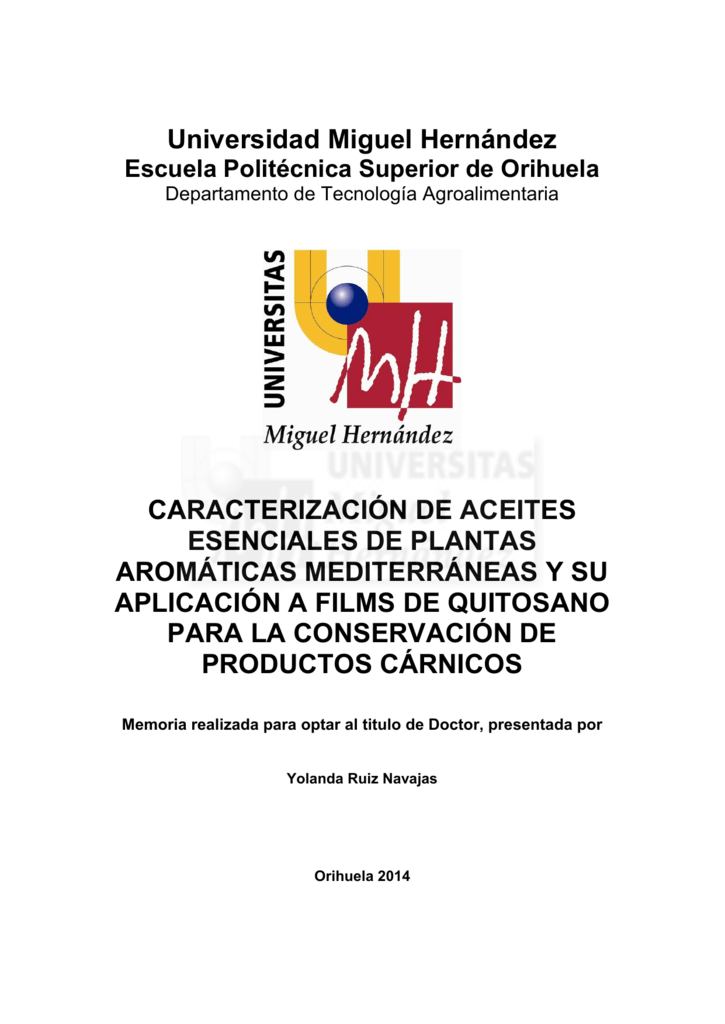 Universidad Miguel Hernández
Escuela Politécnica Superior de Orihuela
Departamento de Tecnología Agroalimentaria

UNIVERSITAS
MH
Miguel Hernández

UNIVERSITAS

CARACTERIZACIÓN DE ACEITES ESENCIALES DE PLANTAS AROMÁTICAS MEDITERRÁNEAS Y SU APLICACIÓN A FILMS DE QUITOSANO PARA LA CONSERVACIÓN DE PRODUCTOS CÁRNICOS

Memoria realizada para optar al titulo de Doctor, presentada por

Yolanda Ruiz Navajas

Orihuela 2014